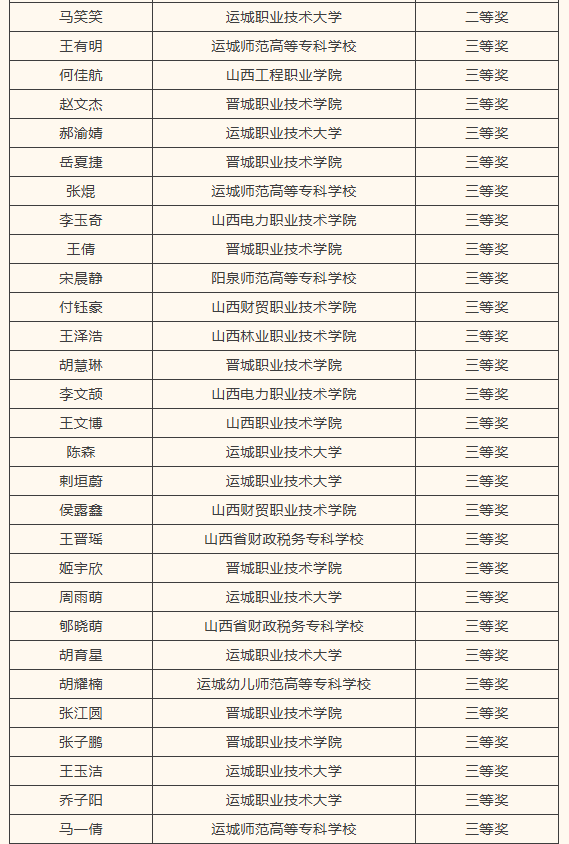 | 马笑笑 | 运城职业技术大学 | 二等奖 |
|---|---|---|
| 王有明 | 运城师范高等专科学校 | 三等奖 |
| 何佳航 | 山西工程职业学院 | 三等奖 |
| 赵文杰 | 晋城职业技术学院 | 三等奖 |
| 郝渝婧 | 运城职业技术大学 | 三等奖 |
| 岳夏捷 | 晋城职业技术学院 | 三等奖 |
| 张焜 | 运城师范高等专科学校 | 三等奖 |
| 李玉奇 | 山西电力职业技术学院 | 三等奖 |
| 王倩 | 晋城职业技术学院 | 三等奖 |
| 宋晨静 | 阳泉师范高等专科学校 | 三等奖 |
| 付钰豪 | 山西财贸职业技术学院 | 三等奖 |
| 王泽浩 | 山西林业职业技术学院 | 三等奖 |
| 胡慧琳 | 晋城职业技术学院 | 三等奖 |
| 李文颉 | 山西电力职业技术学院 | 三等奖 |
| 王文博 | 山西职业技术学院 | 三等奖 |
| 陈森 | 运城职业技术大学 | 三等奖 |
| 剌垣蔚 | 运城职业技术大学 | 三等奖 |
| 侯露鑫 | 山西财贸职业技术学院 | 三等奖 |
| 王晋瑶 | 山西省财政税务专科学校 | 三等奖 |
| 姬宇欣 | 晋城职业技术学院 | 三等奖 |
| 周雨萌 | 运城职业技术大学 | 三等奖 |
| 郇晓萌 | 山西省财政税务专科学校 | 三等奖 |
| 胡育星 | 运城职业技术大学 | 三等奖 |
| 胡耀楠 | 运城幼儿师范高等专科学校 | 三等奖 |
| 张江圆 | 晋城职业技术学院 | 三等奖 |
| 张子鹏 | 晋城职业技术学院 | 三等奖 |
| 王玉洁 | 运城职业技术大学 | 三等奖 |
| 乔子阳 | 运城职业技术大学 | 三等奖 |
| 马一倩 | 运城师范高等专科学校 | 三等奖 |